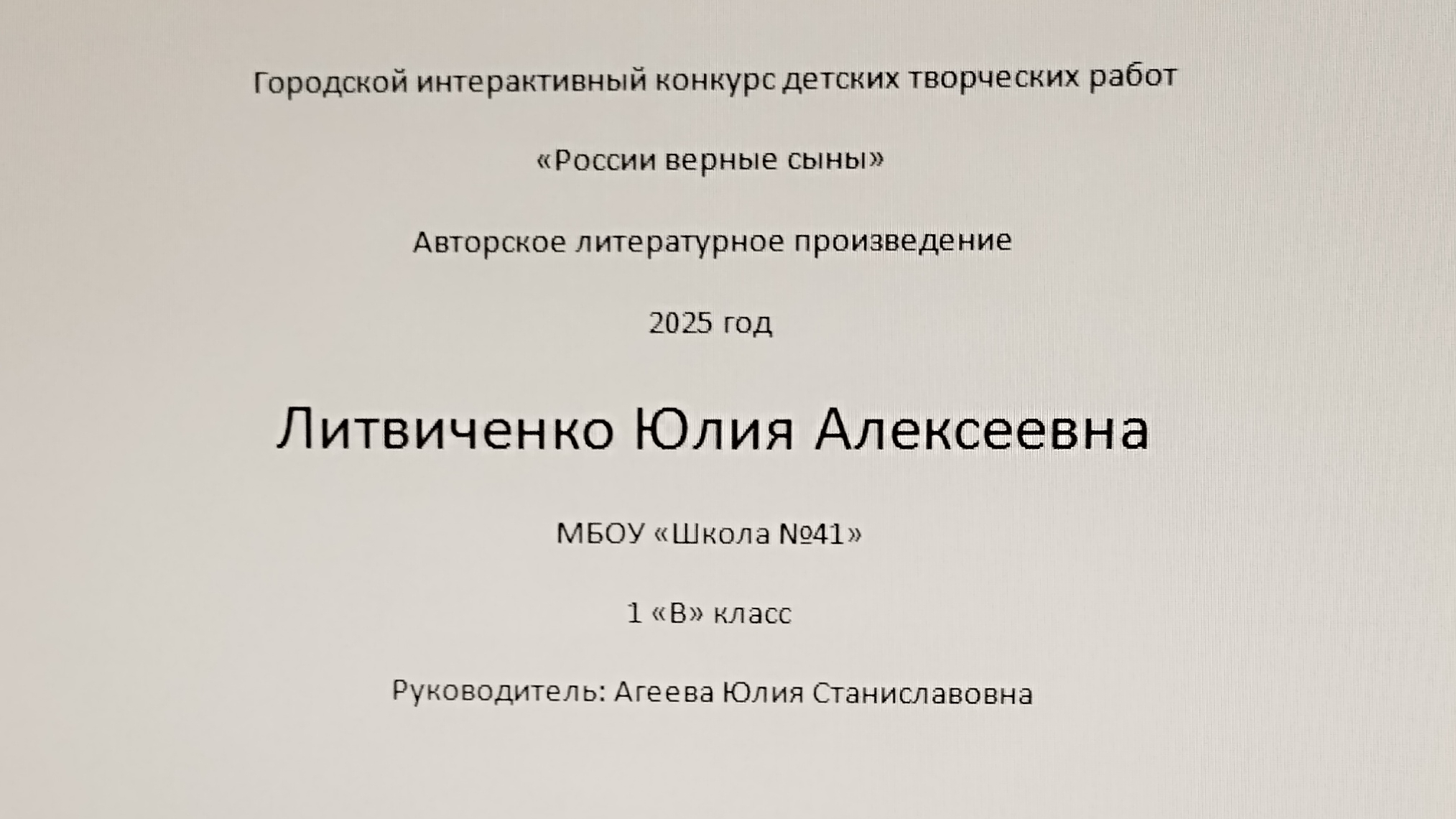 Городской интерактивный конкурс детских творческих работ

«России верные сыны»

Авторское литературное произведение

2025 год

Литвиченко Юлия Алексеевна

МБОУ «Школа №41»

1 «В» класс

Руководитель: Агеева Юлия Станиславовна